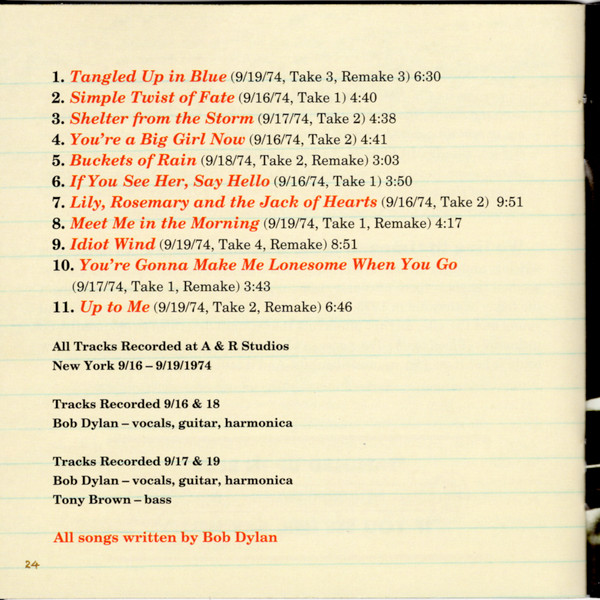 1. Tangled Up in Blue (9/19/74, Take 3, Remake 3) 6:30
2. Simple Twist of Fate (9/16/74, Take 1) 4:40
3. Shelter from the Storm (9/17/74, Take 2) 4:38
4. You're a Big Girl Now (9/16/74, Take 2) 4:41
5. Buckets of Rain (9/18/74, Take 2, Remake) 3:03
6. If You See Her, Say Hello (9/16/74, Take 1) 3:50
7. Lily, Rosemary and the Jack of Hearts (9/16/74, Take 2) 9:51
8. Meet Me in the Morning (9/19/74, Take 1, Remake) 4:17
9. Idiot Wind (9/19/74, Take 4, Remake) 8:51
10. You're Gonna Make Me Lonesome When You Go (9/17/74, Take 1, Remake) 3:43
11. Up to Me (9/19/74, Take 2, Remake) 6:46

All Tracks Recorded at A & R Studios
New York 9/16 – 9/19/1974

Tracks Recorded 9/16 & 18
Bob Dylan – vocals, guitar, harmonica

Tracks Recorded 9/17 & 19
Bob Dylan – vocals, guitar, harmonica
Tony Brown – bass

All songs written by Bob Dylan

24